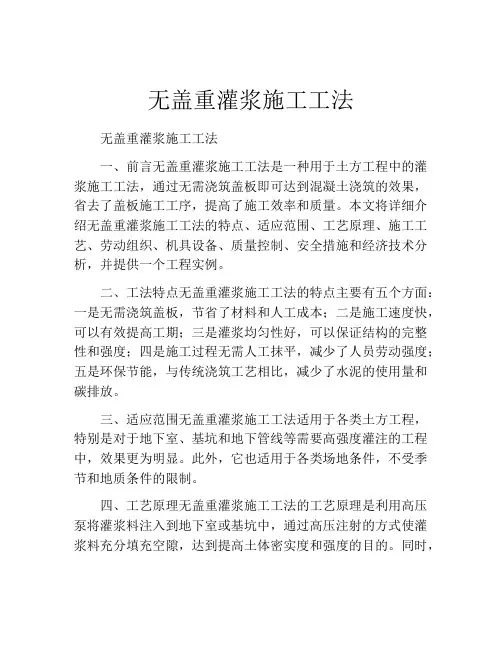 无盖重灌浆施工工法

无盖重灌浆施工工法

一、前言无盖重灌浆施工工法是一种用于土方工程中的灌浆施工工法，通过无需浇筑盖板即可达到混凝土浇筑的效果，省去了盖板施工工序，提高了施工效率和质量。本文将详细介绍无盖重灌浆施工工法的特点、适应范围、工艺原理、施工工艺、劳动组织、机具设备、质量控制、安全措施和经济技术分析，并提供一个工程实例。

二、工法特点无盖重灌浆施工工法的特点主要有五个方面：一是无需浇筑盖板，节省了材料和人工成本；二是施工速度快，可以有效提高工期；三是灌浆均匀性好，可以保证结构的完整性和强度；四是施工过程无需人工抹平，减少了人员劳动强度；五是环保节能，与传统浇筑工艺相比，减少了水泥的使用量和碳排放。

三、适应范围无盖重灌浆施工工法适用于各类土方工程，特别是对于地下室、基坑和地下管线等需要高强度灌注的工程中，效果更为明显。此外，它也适用于各类场地条件，不受季节和地质条件的限制。

四、工艺原理无盖重灌浆施工工法的工艺原理是利用高压泵将灌浆料注入到地下室或基坑中，通过高压注射的方式使灌浆料充分填充空隙，达到提高土体密实度和强度的目的。同时，